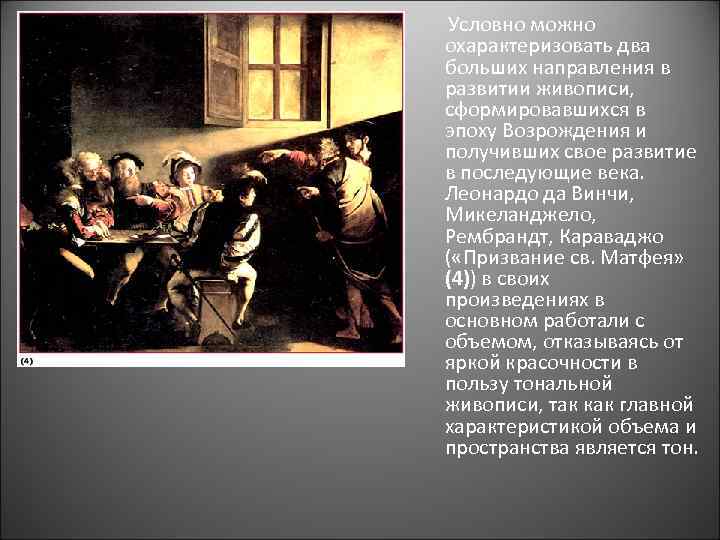 (4)

Условно можно охарактеризовать два больших направления в развитии живописи, сформировавшихся в эпоху Возрождения и получивших свое развитие в последующие века. Леонардо да Винчи, Микеланджело, Рембрандт, Караваджо («Призвание св. Матфея» (4)) в своих произведениях в основном работали с объемом, отказываясь от яркой красочности в пользу тональной живописи, так как главной характеристикой объема и пространства является тон.